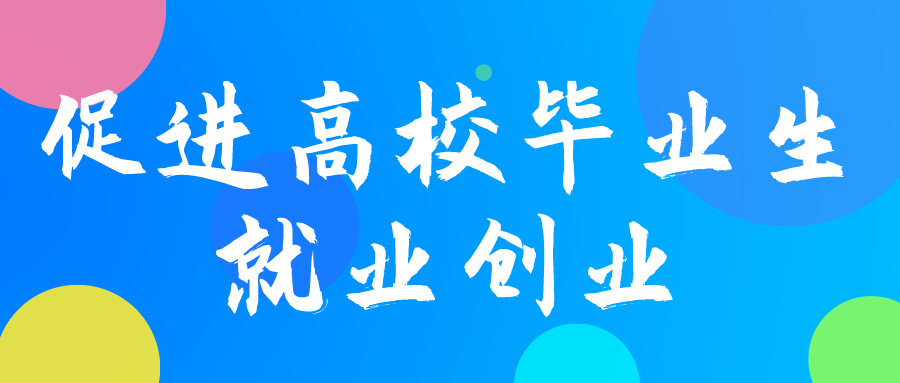 促进高校毕业生
就业创业